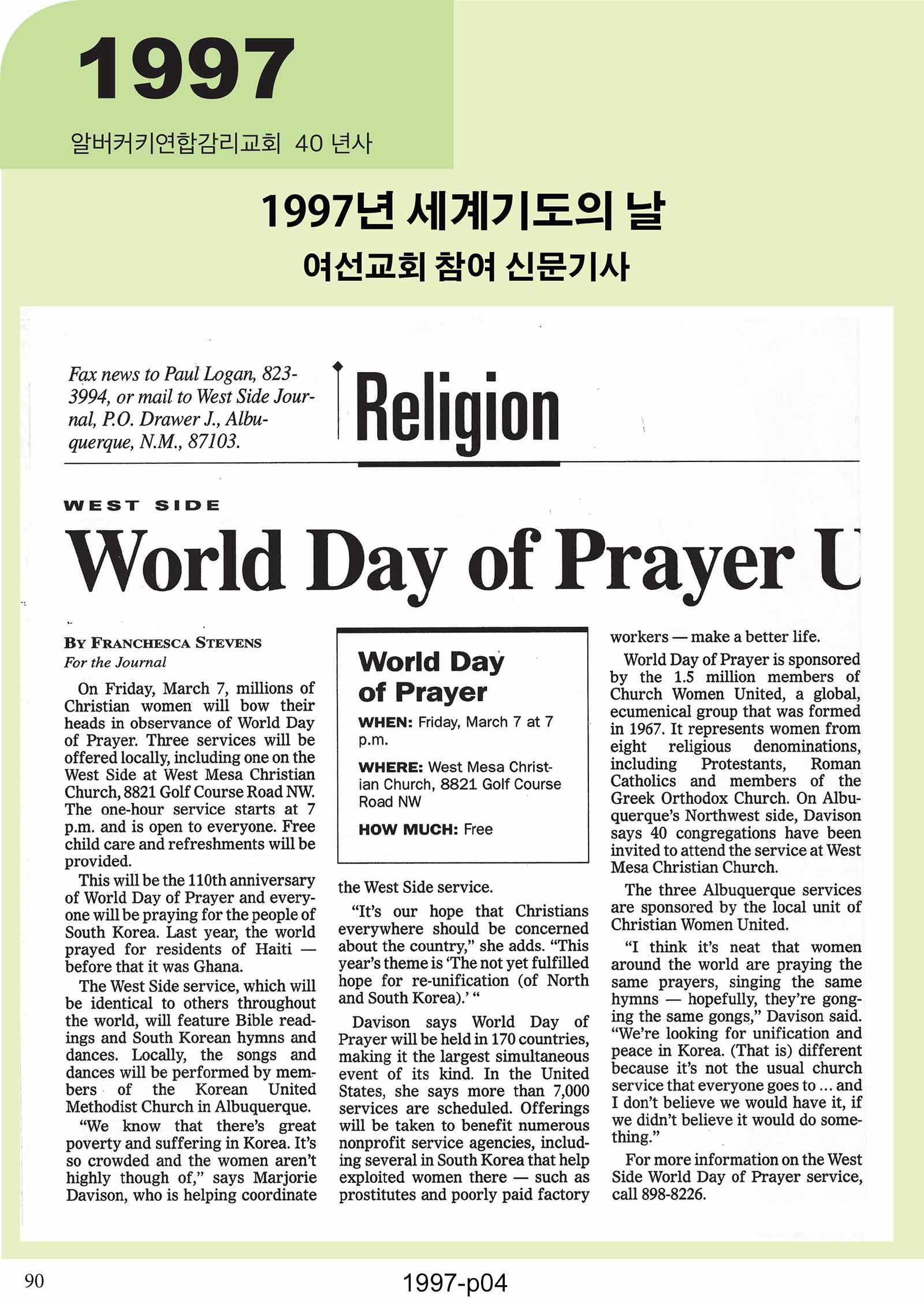 1997

알버커키연합감리교회 40 년사

1997년 세계기도의 날

여선교회 참여 신문기사

Fax news to Paul Logan, 823-3994, or mail to West Side Journal, P.O. Drawer J., Albuquerque, N.M., 87103.

Religion

WEST SIDE

World Day of Prayer U

BY FRANCHESCA STEVENS
For the Journal

On Friday, March 7, millions of Christian women will bow their heads in observance of World Day of Prayer. Three services will be offered locally, including one on the West Side at West Mesa Christian Church, 8821 Golf Course Road NW. The one-hour service starts at 7 p.m. and is open to everyone. Free child care and refreshments will be provided.

This will be the 110th anniversary of World Day of Prayer and everyone will be praying for the people of South Korea. Last year, the world prayed for residents of Haiti — before that it was Ghana.

The West Side service, which will be identical to others throughout the world, will feature Bible readings and South Korean hymns and dances. Locally, the songs and dances will be performed by members of the Korean United Methodist Church in Albuquerque.

"We know that there's great poverty and suffering in Korea. It's so crowded and the women aren't highly though of," says Marjorie Davison, who is helping coordinate

World Day of Prayer

WHEN: Friday, March 7 at 7 p.m.

WHERE: West Mesa Christian Church, 8821 Golf Course Road NW

HOW MUCH: Free

the West Side service.

"It's our hope that Christians everywhere should be concerned about the country," she adds. "This year's theme is 'The not yet fulfilled hope for re-unification (of North and South Korea).' "

Davison says World Day of Prayer will be held in 170 countries, making it the largest simultaneous event of its kind. In the United States, she says more than 7,000 services are scheduled. Offerings will be taken to benefit numerous nonprofit service agencies, including several in South Korea that help exploited women there — such as prostitutes and poorly paid factory workers — make a better life.

World Day of Prayer is sponsored by the 1.5 million members of Church Women United, a global, ecumenical group that was formed in 1967. It represents women from eight religious denominations, including Protestants, Roman Catholics and members of the Greek Orthodox Church. On Albuquerque's Northwest side, Davison says 40 congregations have been invited to attend the service at West Mesa Christian Church.

The three Albuquerque services are sponsored by the local unit of Christian Women United.

"I think it's neat that women around the world are praying the same prayers, singing the same hymns — hopefully, they're gonging the same gongs," Davison said. "We're looking for unification and peace in Korea. (That is) different because it's not the usual church service that everyone goes to ... and I don't believe we would have it, if we didn't believe it would do something."

For more information on the West Side World Day of Prayer service, call 898-8226.

90

1997-p04